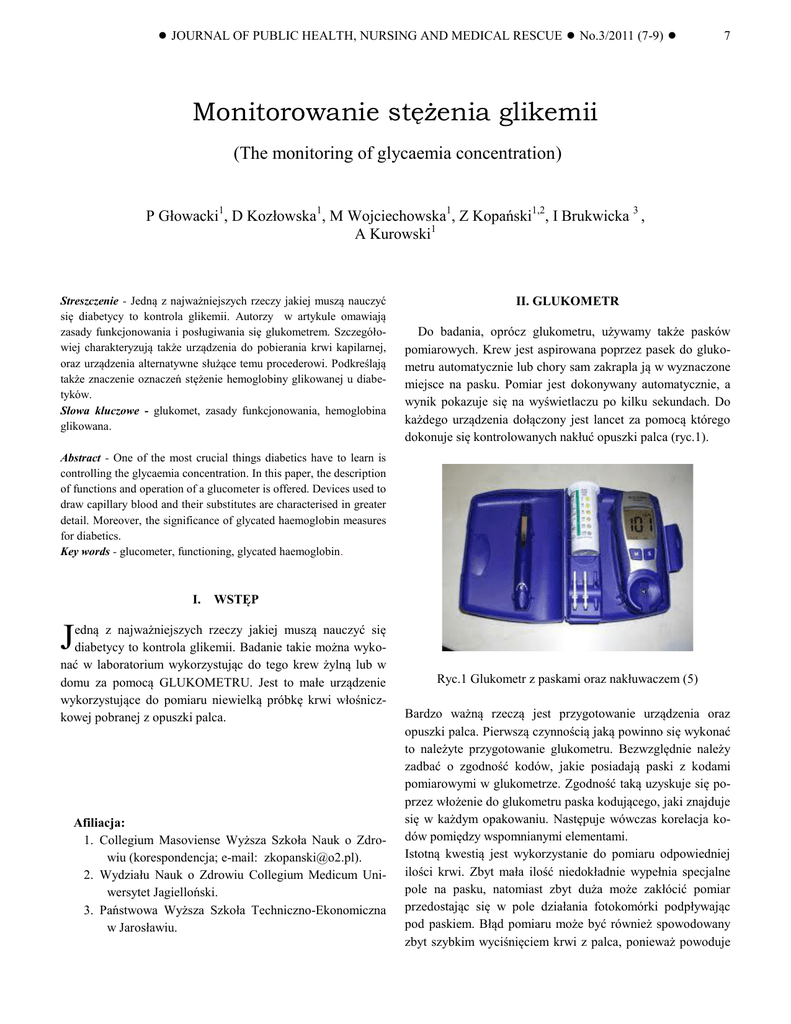 ● JOURNAL OF PUBLIC HEALTH, NURSING AND MEDICAL RESCUE ● No.3/2011 (7-9) ● 7

Monitorowanie stężenia glikemii

(The monitoring of glycaemia concentration)

P Głowacki$^1$, D Kozłowska$^1$, M Wojciechowska$^1$, Z Kopański$^{1,2}$, I Brukwicka $^3$, A Kurowski$^1$

Streszczenie - Jedną z najważniejszych rzeczy jakiej muszą nauczyć się diabetycy to kontrola glikemii. Autorzy w artykule omawiają zasady funkcjonowania i posługiwania się glukometrem. Szczegółowiej charakteryzują także urządzenia do pobierania krwi kapilarnej, oraz urządzenia alternatywne służące temu procederowi. Podkreślają także znaczenie oznaczeń stężenie hemoglobiny glikowanej u diabetyków.
Słowa kluczowe - glukomet, zasady funkcjonowania, hemoglobina glikowana.

Abstract - One of the most crucial things diabetics have to learn is controlling the glycaemia concentration. In this paper, the description of functions and operation of a glucometer is offered. Devices used to draw capillary blood and their substitutes are characterised in greater detail. Moreover, the significance of glycated haemoglobin measures for diabetics.
Key words - glucometer, functioning, glycated haemoglobin.

I. WSTĘP

Jedną z najważniejszych rzeczy jakiej muszą nauczyć się diabetycy to kontrola glikemii. Badanie takie można wykonać w laboratorium wykorzystując do tego krew żylną lub w domu za pomocą GLUKOMETRU. Jest to małe urządzenie wykorzystujące do pomiaru niewielką próbkę krwi włośniczkowej pobranej z opuszki palca.

Afiliacja:
1. Collegium Masoviense Wyższa Szkoła Nauk o Zdrowiu (korespondencja; e-mail: zkopanski@o2.pl).
2. Wydziału Nauk o Zdrowiu Collegium Medicum Uniwersytet Jagielloński.
3. Państwowa Wyższa Szkoła Techniczno-Ekonomiczna w Jarosławiu.

II. GLUKOMETR

Do badania, oprócz glukometru, używamy także pasków pomiarowych. Krew jest aspirowana poprzez pasek do glukometru automatycznie lub chory sam zakrapla ją w wyznaczone miejsce na pasku. Pomiar jest dokonywany automatycznie, a wynik pokazuje się na wyświetlaczu po kilku sekundach. Do każdego urządzenia dołączony jest lancet za pomocą którego dokonuje się kontrolowanych nakłuć opuszki palca (ryc.1).

101

Ryc.1 Glukometr z paskami oraz nakłuwaczem (5)

Bardzo ważną rzeczą jest przygotowanie urządzenia oraz opuszki palca. Pierwszą czynnością jaką powinno się wykonać to należyte przygotowanie glukometru. Bezwzględnie należy zadbać o zgodność kodów, jakie posiadają paski z kodami pomiarowymi w glukometrze. Zgodność taką uzyskuje się poprzez włożenie do glukometru paska kodującego, jaki znajduje się w każdym opakowaniu. Następuje wówczas korelacja kodów pomiędzy wspomnianymi elementami.
Istotną kwestią jest wykorzystanie do pomiaru odpowiedniej ilości krwi. Zbyt mała ilość niedokładnie wypełnia specjalne pole na pasku, natomiast zbyt duża może zakłócić pomiar przedostając się w pole działania fotokomórki podpływając pod paskiem. Błąd pomiaru może być również spowodowany zbyt szybkim wyciśnięciem krwi z palca, ponieważ powoduje